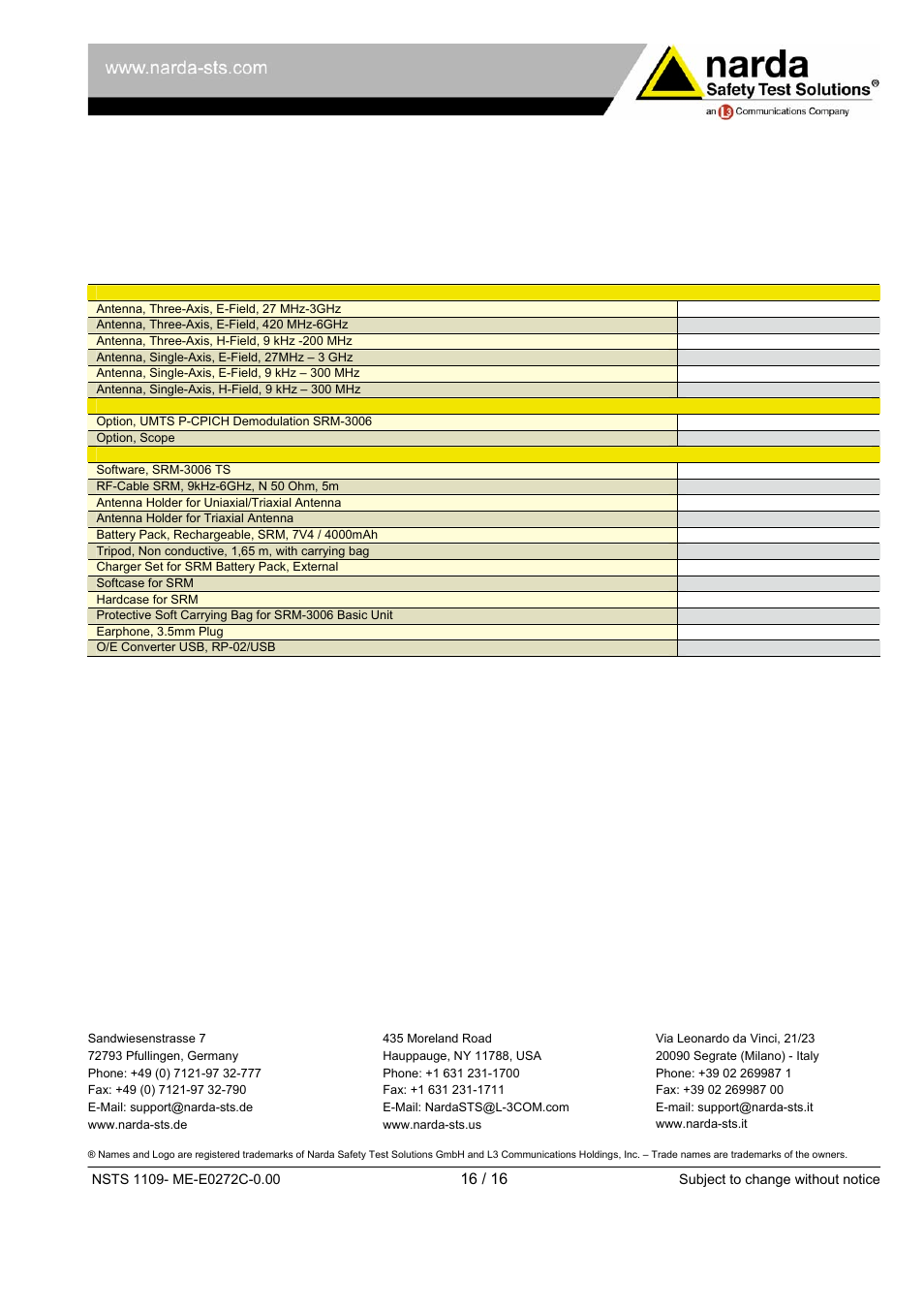 www.narda-sts.com

narda
Safety Test Solutions®
an L3 Communications Company

| | |
|---|---|
| Antenna, Three-Axis, E-Field, 27 MHz-3GHz | |
| Antenna, Three-Axis, E-Field, 420 MHz-6GHz | |
| Antenna, Three-Axis, H-Field, 9 kHz -200 MHz | |
| Antenna, Single-Axis, E-Field, 27MHz – 3 GHz | |
| Antenna, Single-Axis, E-Field, 9 kHz – 300 MHz | |
| Antenna, Single-Axis, H-Field, 9 kHz – 300 MHz | |
| | |
| Option, UMTS P-CPICH Demodulation SRM-3006 | |
| Option, Scope | |
| | |
| Software, SRM-3006 TS | |
| RF-Cable SRM, 9kHz-6GHz, N 50 Ohm, 5m | |
| Antenna Holder for Uniaxial/Triaxial Antenna | |
| Antenna Holder for Triaxial Antenna | |
| Battery Pack, Rechargeable, SRM, 7V4 / 4000mAh | |
| Tripod, Non conductive, 1,65 m, with carrying bag | |
| Charger Set for SRM Battery Pack, External | |
| Softcase for SRM | |
| Hardcase for SRM | |
| Protective Soft Carrying Bag for SRM-3006 Basic Unit | |
| Earphone, 3.5mm Plug | |
| O/E Converter USB, RP-02/USB | |

Sandwiesenstrasse 7
72793 Pfullingen, Germany
Phone: +49 (0) 7121-97 32-777
Fax: +49 (0) 7121-97 32-790
E-Mail: support@narda-sts.de
www.narda-sts.de

435 Moreland Road
Hauppauge, NY 11788, USA
Phone: +1 631 231-1700
Fax: +1 631 231-1711
E-Mail: NardaSTS@L-3COM.com
www.narda-sts.us

Via Leonardo da Vinci, 21/23
20090 Segrate (Milano) - Italy
Phone: +39 02 269987 1
Fax: +39 02 269987 00
E-mail: support@narda-sts.it
www.narda-sts.it

® Names and Logo are registered trademarks of Narda Safety Test Solutions GmbH and L3 Communications Holdings, Inc. – Trade names are trademarks of the owners.

NSTS 1109- ME-E0272C-0.00
16 / 16
Subject to change without notice